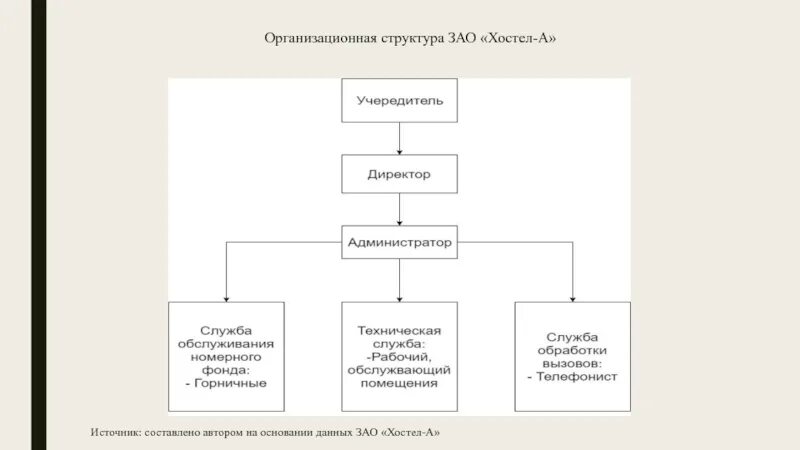 Организационная структура ЗАО «Хостел-А»

Учередитель

Директор

Администратор

Служба обслуживания номерного фонда:
- Горничные

Техническая служба:
-Рабочий, обслужвающий помещения

Служба обработки вызовов:
- Телефонист

Источник: составлено автором на основании данных ЗАО «Хостел-А»